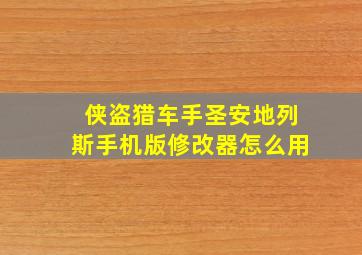 侠盗猎车手圣安地列斯手机版修改器怎么用